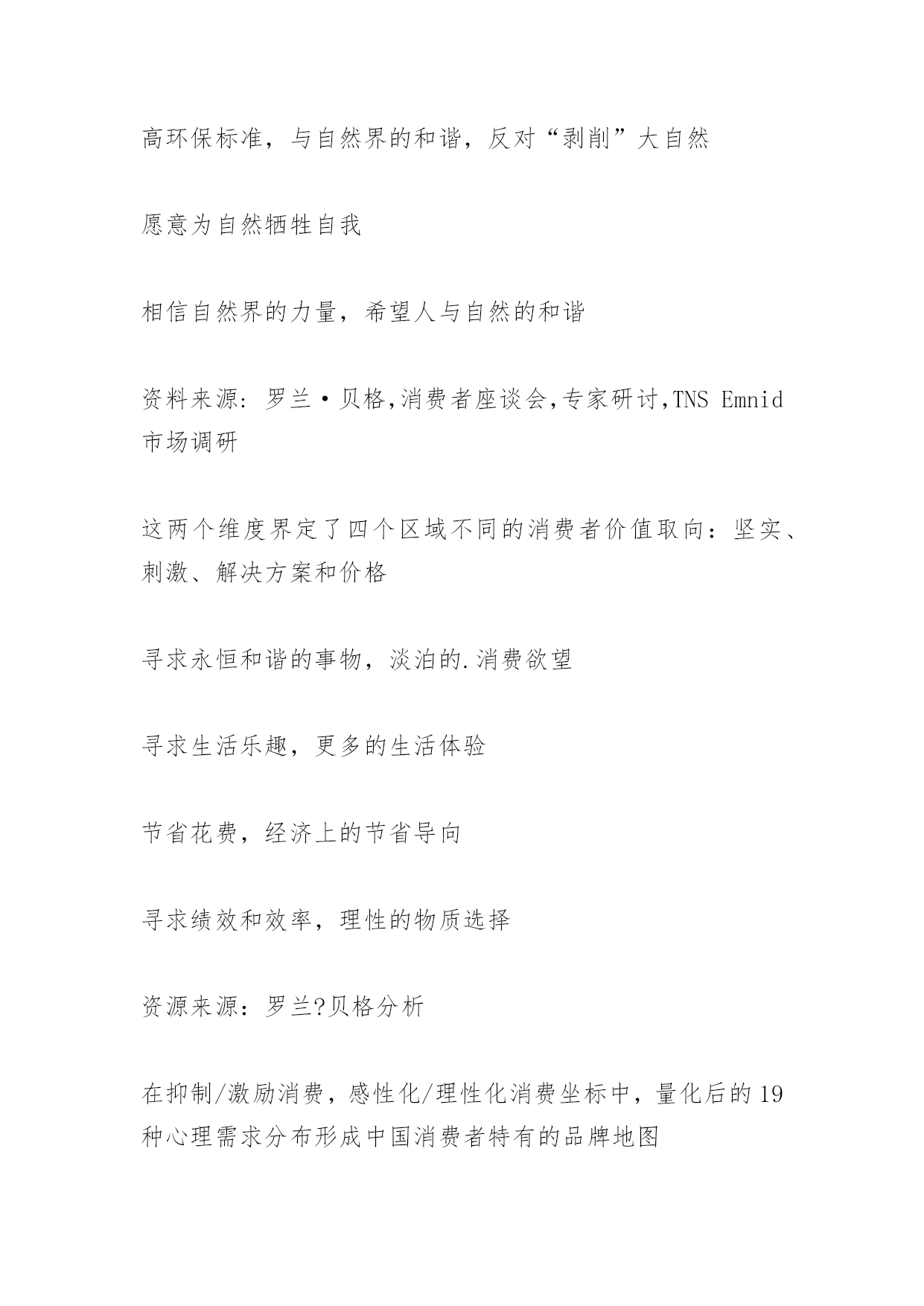 高环保标准，与自然界的和谐，反对“剥削”大自然

愿意为自然牺牲自我

相信自然界的力量，希望人与自然的和谐

资料来源：罗兰·贝格,消费者座谈会,专家研讨,TNS Emnid 市场调研

这两个维度界定了四个区域不同的消费者价值取向：坚实、刺激、解决方案和价格

寻求永恒和谐的事物，淡泊的.消费欲望

寻求生活乐趣，更多的生活体验

节省花费，经济上的节省导向

寻求绩效和效率，理性的物质选择

资源来源：罗兰?贝格分析

在抑制/激励消费，感性化/理性化消费坐标中，量化后的19种心理需求分布形成中国消费者特有的品牌地图